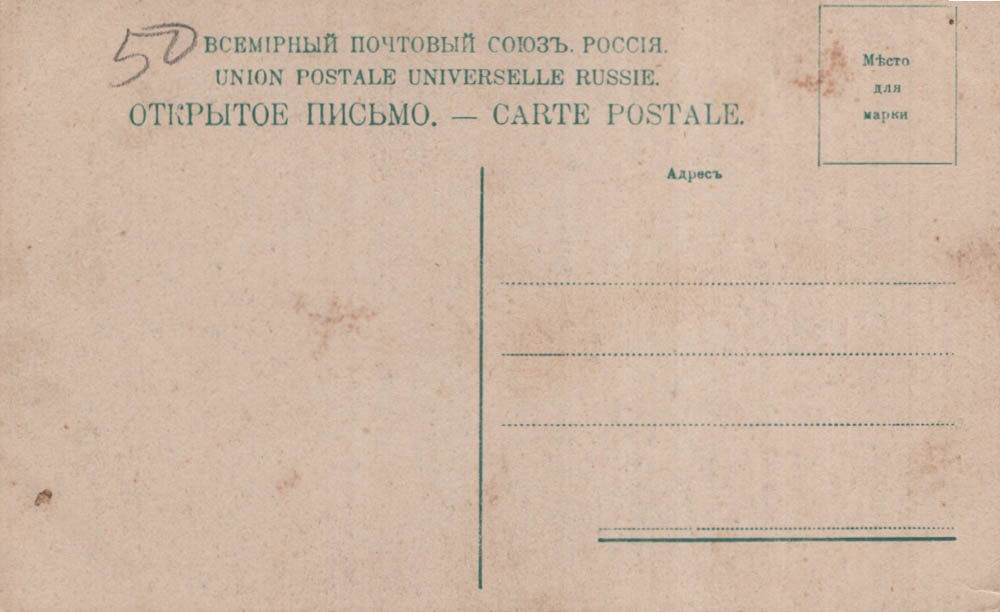 50

ВСЕМІРНЫЙ ПОЧТОВЫЙ СОЮЗЪ. РОССІЯ.
UNION POSTALE UNIVERSELLE RUSSIE.
ОТКРЫТОЕ ПИСЬМО. — CARTE POSTALE.

Мѣсто
для
марки

Адресъ

____
____
____
____